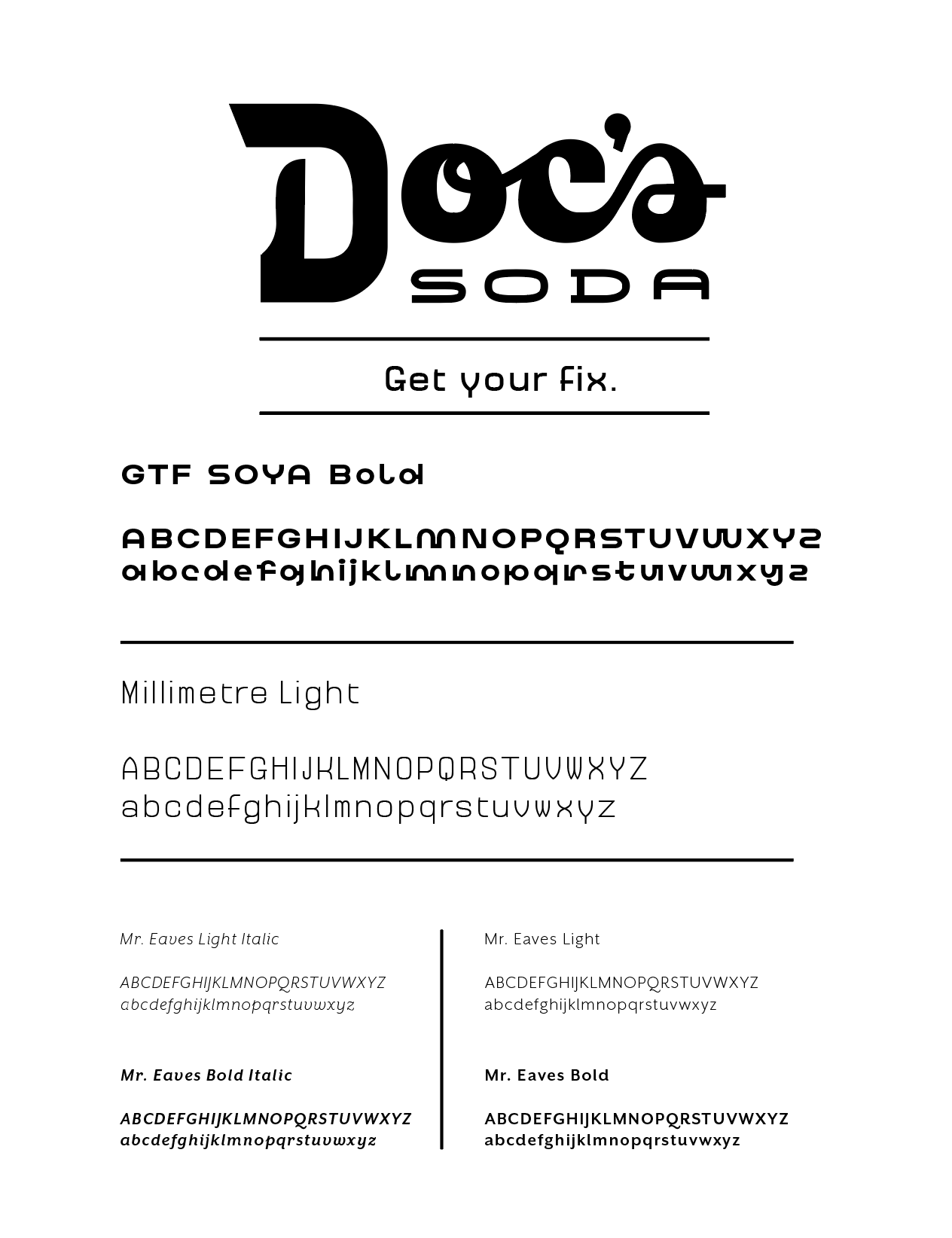 Doc's
SODA

Get your fix.

GTF SOYA Bold

ABCDEFGHIJKLMNOPQRSTUVWXYZ
abcdefghijklmnopqrstuvwxyz

Millimetre Light

ABCDEFGHIJKLMNOPQRSTUVWXYZ
abcdefghijklmnopqrstuvwxyz

Mr. Eaves Light Italic

ABCDEFGHIJKLMNOPQRSTUVWXYZ
abcdefghijklmnopqrstuvwxyz

Mr. Eaves Bold Italic

ABCDEFGHIJKLMNOPQRSTUVWXYZ
abcdefghijklmnopqrstuvwxyz

Mr. Eaves Light

ABCDEFGHIJKLMNOPQRSTUVWXYZ
abcdefghijklmnopqrstuvwxyz

Mr. Eaves Bold

ABCDEFGHIJKLMNOPQRSTUVWXYZ
abcdefghijklmnopqrstuvwxyz